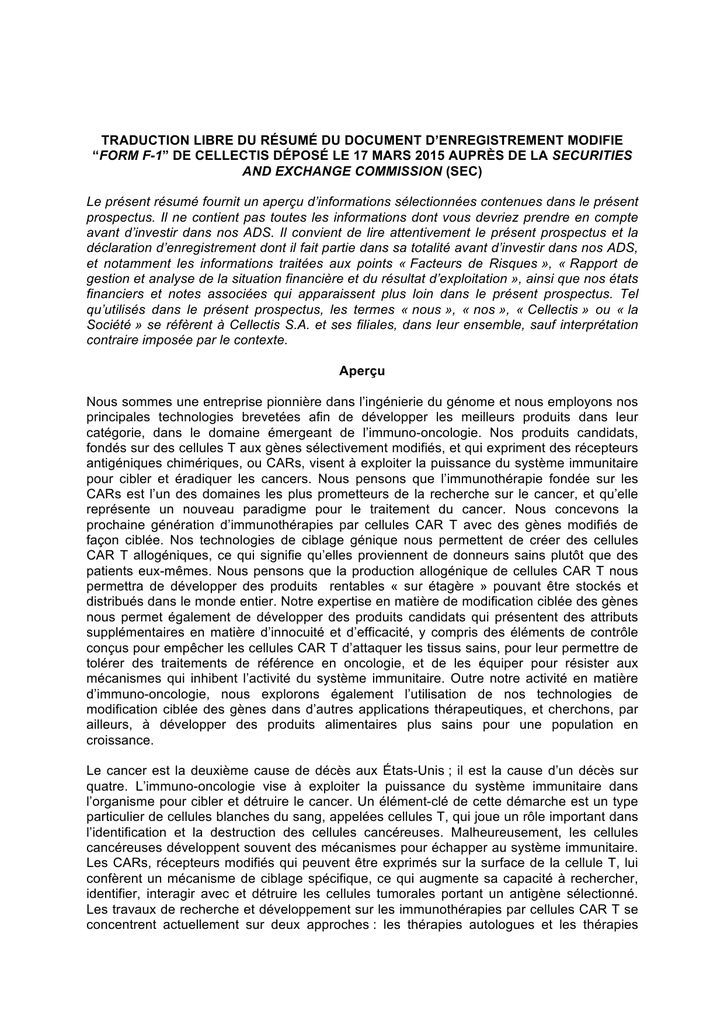 TRADUCTION LIBRE DU RÉSUMÉ DU DOCUMENT D'ENREGISTREMENT MODIFIE "FORM F-1" DE CELLECTIS DÉPOSÉ LE 17 MARS 2015 AUPRÈS DE LA SECURITIES AND EXCHANGE COMMISSION (SEC)

Le présent résumé fournit un aperçu d'informations sélectionnées contenues dans le présent prospectus. Il ne contient pas toutes les informations dont vous devriez prendre en compte avant d'investir dans nos ADS. Il convient de lire attentivement le présent prospectus et la déclaration d'enregistrement dont il fait partie dans sa totalité avant d'investir dans nos ADS, et notamment les informations traitées aux points « Facteurs de Risques », « Rapport de gestion et analyse de la situation financière et du résultat d'exploitation », ainsi que nos états financiers et notes associées qui apparaissent plus loin dans le présent prospectus. Tel qu'utilisés dans le présent prospectus, les termes « nous », « nos », « Cellectis » ou « la Société » se réfèrent à Cellectis S.A. et ses filiales, dans leur ensemble, sauf interprétation contraire imposée par le contexte.

Aperçu

Nous sommes une entreprise pionnière dans l'ingénierie du génome et nous employons nos principales technologies brevetées afin de développer les meilleurs produits dans leur catégorie, dans le domaine émergeant de l'immuno-oncologie. Nos produits candidats, fondés sur des cellules T aux gènes sélectivement modifiés, et qui expriment des récepteurs antigéniques chimériques, ou CARs, visent à exploiter la puissance du système immunitaire pour cibler et éradiquer les cancers. Nous pensons que l'immunothérapie fondée sur les CARs est l'un des domaines les plus prometteurs de la recherche sur le cancer, et qu'elle représente un nouveau paradigme pour le traitement du cancer. Nous concevons la prochaine génération d'immunothérapies par cellules CAR T avec des gènes modifiés de façon ciblée. Nos technologies de ciblage génique nous permettent de créer des cellules CAR T allogéniques, ce qui signifie qu'elles proviennent de donneurs sains plutôt que des patients eux-mêmes. Nous pensons que la production allogénique de cellules CAR T nous permettra de développer des produits rentables « sur étagère » pouvant être stockés et distribués dans le monde entier. Notre expertise en matière de modification ciblée des gènes nous permet également de développer des produits candidats qui présentent des attributs supplémentaires en matière d'innocuité et d'efficacité, y compris des éléments de contrôle conçus pour empêcher les cellules CAR T d'attaquer les tissus sains, pour leur permettre de tolérer des traitements de référence en oncologie, et de les équiper pour résister aux mécanismes qui inhibent l'activité du système immunitaire. Outre notre activité en matière d'immuno-oncologie, nous explorons également l'utilisation de nos technologies de modification ciblée des gènes dans d'autres applications thérapeutiques, et cherchons, par ailleurs, à développer des produits alimentaires plus sains pour une population en croissance.

Le cancer est la deuxième cause de décès aux États-Unis ; il est la cause d'un décès sur quatre. L'immuno-oncologie vise à exploiter la puissance du système immunitaire dans l'organisme pour cibler et détruire le cancer. Un élément-clé de cette démarche est un type particulier de cellules blanches du sang, appelées cellules T, qui joue un rôle important dans l'identification et la destruction des cellules cancéreuses. Malheureusement, les cellules cancéreuses développent souvent des mécanismes pour échapper au système immunitaire. Les CARs, récepteurs modifiés qui peuvent être exprimés sur la surface de la cellule T, lui confèrent un mécanisme de ciblage spécifique, ce qui augmente sa capacité à rechercher, identifier, interagir avec et détruire les cellules tumorales portant un antigène sélectionné. Les travaux de recherche et développement sur les immunothérapies par cellules CAR T se concentrent actuellement sur deux approches : les thérapies autologues et les thérapies